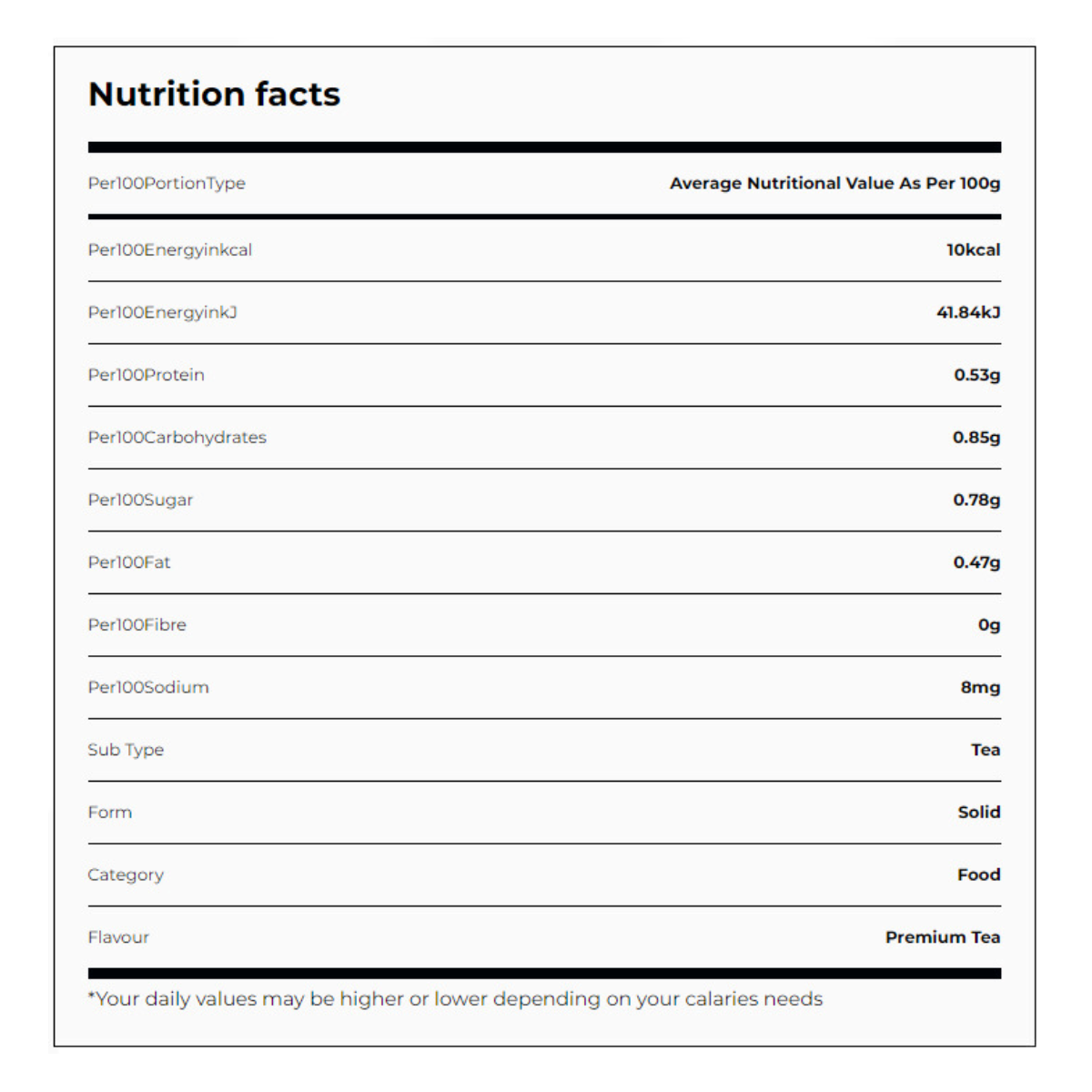 Nutrition facts

| Per100PortionType | Average Nutritional Value As Per 100g |
|---|---|
| Per100Energyinkcal | 10kcal |
| Per100EnergyinkJ | 41.84kJ |
| Per100Protein | 0.53g |
| Per100Carbohydrates | 0.85g |
| Per100Sugar | 0.78g |
| Per100Fat | 0.47g |
| Per100Fibre | 0g |
| Per100Sodium | 8mg |
| Sub Type | Tea |
| Form | Solid |
| Category | Food |
| Flavour | Premium Tea |

*Your daily values may be higher or lower depending on your calaries needs